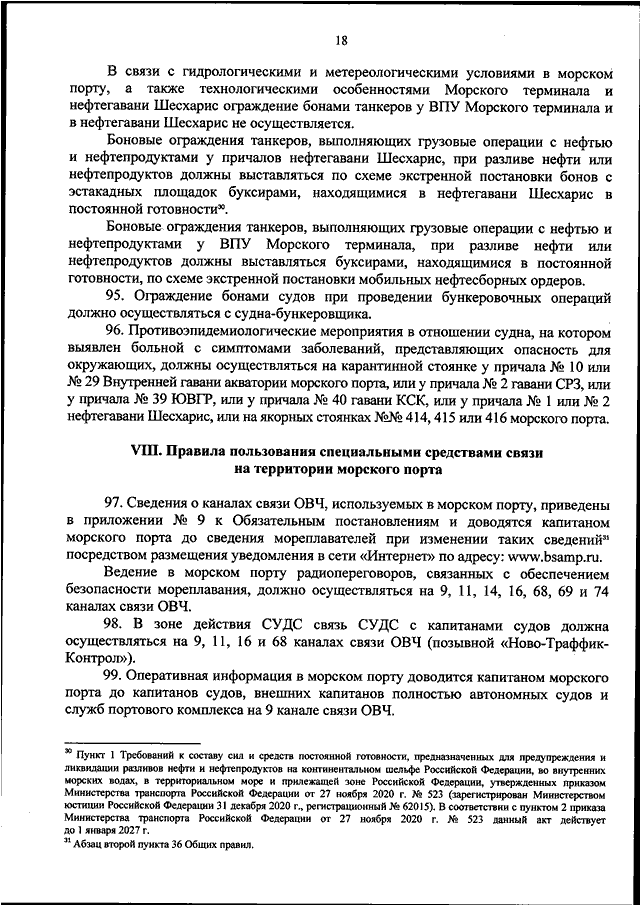 18

В связи с гидрологическими и метереологическими условиями в морском порту, а также технологическими особенностями Морского терминала и нефтегавани Шесхарис ограждение бонами танкеров у ВПУ Морского терминала и в нефтегавани Шесхарис не осуществляется.

Боновые ограждения танкеров, выполняющих грузовые операции с нефтью и нефтепродуктами у причалов нефтегавани Шесхарис, при разливе нефти или нефтепродуктов должны выставляться по схеме экстренной постановки бонов с эстакадных площадок буксирами, находящимися в нефтегавани Шесхарис в постоянной готовности$^{30}$.

Боновые ограждения танкеров, выполняющих грузовые операции с нефтью и нефтепродуктами у ВПУ Морского терминала, при разливе нефти или нефтепродуктов должны выставляться буксирами, находящимися в постоянной готовности, по схеме экстренной постановки мобильных нефтесборных ордеров.

95. Ограждение бонами судов при проведении бункеровочных операций должно осуществляться с судна-бункеровщика.

96. Противоэпидемиологические мероприятия в отношении судна, на котором выявлен больной с симптомами заболеваний, представляющих опасность для окружающих, должны осуществляться на карантинной стоянке у причала № 10 или № 29 Внутренней гавани акватории морского порта, или у причала № 2 гавани СРЗ, или у причала № 39 ЮВГР, или у причала № 40 гавани КСК, или у причала № 1 или № 2 нефтегавани Шесхарис, или на якорных стоянках №№ 414, 415 или 416 морского порта.

VIII. Правила пользования специальными средствами связи на территории морского порта

97. Сведения о каналах связи ОВЧ, используемых в морском порту, приведены в приложении № 9 к Обязательным постановлениям и доводятся капитаном морского порта до сведения мореплавателей при изменении таких сведений$^{31}$ посредством размещения уведомления в сети «Интернет» по адресу: www.bsamp.ru.

Ведение в морском порту радиопереговоров, связанных с обеспечением безопасности мореплавания, должно осуществляться на 9, 11, 14, 16, 68, 69 и 74 каналах связи ОВЧ.

98. В зоне действия СУДС связь СУДС с капитанами судов должна осуществляться на 9, 11, 16 и 68 каналах связи ОВЧ (позывной «Ново-Траффик-Контрол»).

99. Оперативная информация в морском порту доводится капитаном морского порта до капитанов судов, внешних капитанов полностью автономных судов и служб портового комплекса на 9 канале связи ОВЧ.

$^{30}$ Пункт 1 Требований к составу сил и средств постоянной готовности, предназначенных для предупреждения и ликвидации разливов нефти и нефтепродуктов на континентальном шельфе Российской Федерации, во внутренних морских водах, в территориальном море и прилежащей зоне Российской Федерации, утвержденных приказом Министерства транспорта Российской Федерации от 27 ноября 2020 г. № 523 (зарегистрирован Министерством юстиции Российской Федерации 31 декабря 2020 г., регистрационный № 62015). В соответствии с пунктом 2 приказа Министерства транспорта Российской Федерации от 27 ноября 2020 г. № 523 данный акт действует до 1 января 2027 г.
$^{31}$ Абзац второй пункта 36 Общих правил.